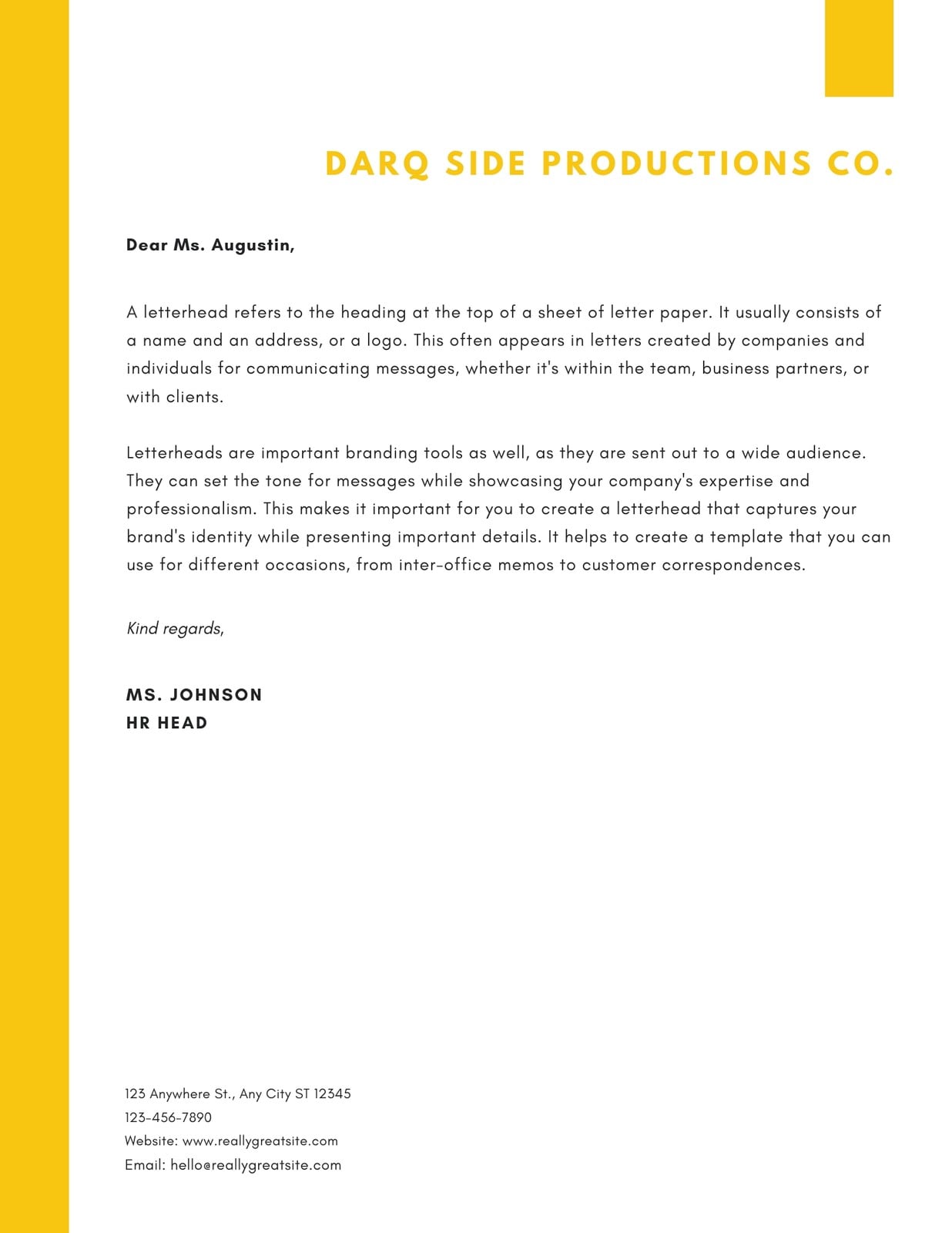 DARQ SIDE PRODUCTIONS CO.

Dear Ms. Augustin,

A letterhead refers to the heading at the top of a sheet of letter paper. It usually consists of a name and an address, or a logo. This often appears in letters created by companies and individuals for communicating messages, whether it's within the team, business partners, or with clients.

Letterheads are important branding tools as well, as they are sent out to a wide audience. They can set the tone for messages while showcasing your company's expertise and professionalism. This makes it important for you to create a letterhead that captures your brand's identity while presenting important details. It helps to create a template that you can use for different occasions, from inter-office memos to customer correspondences.

Kind regards,

MS. JOHNSON
HR HEAD

123 Anywhere St., Any City ST 12345
123-456-7890
Website: www.reallygreatsite.com
Email: hello@reallygreatsite.com